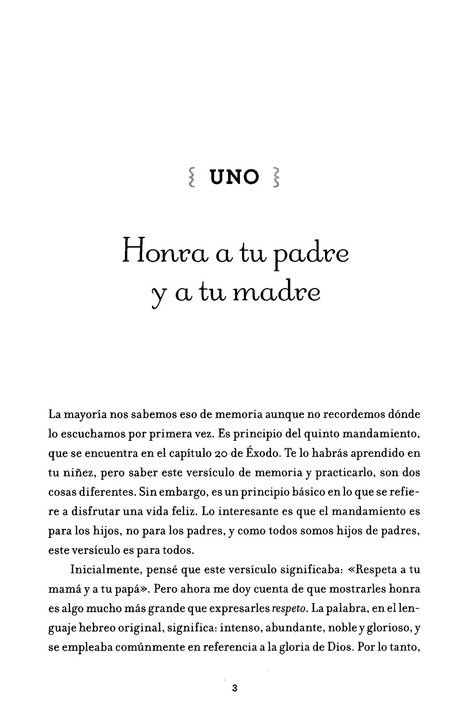 UNO

Honra a tu padre y a tu madre

La mayoría nos sabemos eso de memoria aunque no recordemos dónde lo escuchamos por primera vez. Es principio del quinto mandamiento, que se encuentra en el capítulo 20 de Éxodo. Te lo habrás aprendido en tu niñez, pero saber este versículo de memoria y practicarlo, son dos cosas diferentes. Sin embargo, es un principio básico en lo que se refiere a disfrutar una vida feliz. Lo interesante es que el mandamiento es para los hijos, no para los padres, y como todos somos hijos de padres, este versículo es para todos.

Inicialmente, pensé que este versículo significaba: «Respeta a tu mamá y a tu papá». Pero ahora me doy cuenta de que mostrarles honra es algo mucho más grande que expresarles respeto. La palabra, en el lenguaje hebreo original, significa: intenso, abundante, noble y glorioso, y se empleaba comúnmente en referencia a la gloria de Dios. Por lo tanto,

3